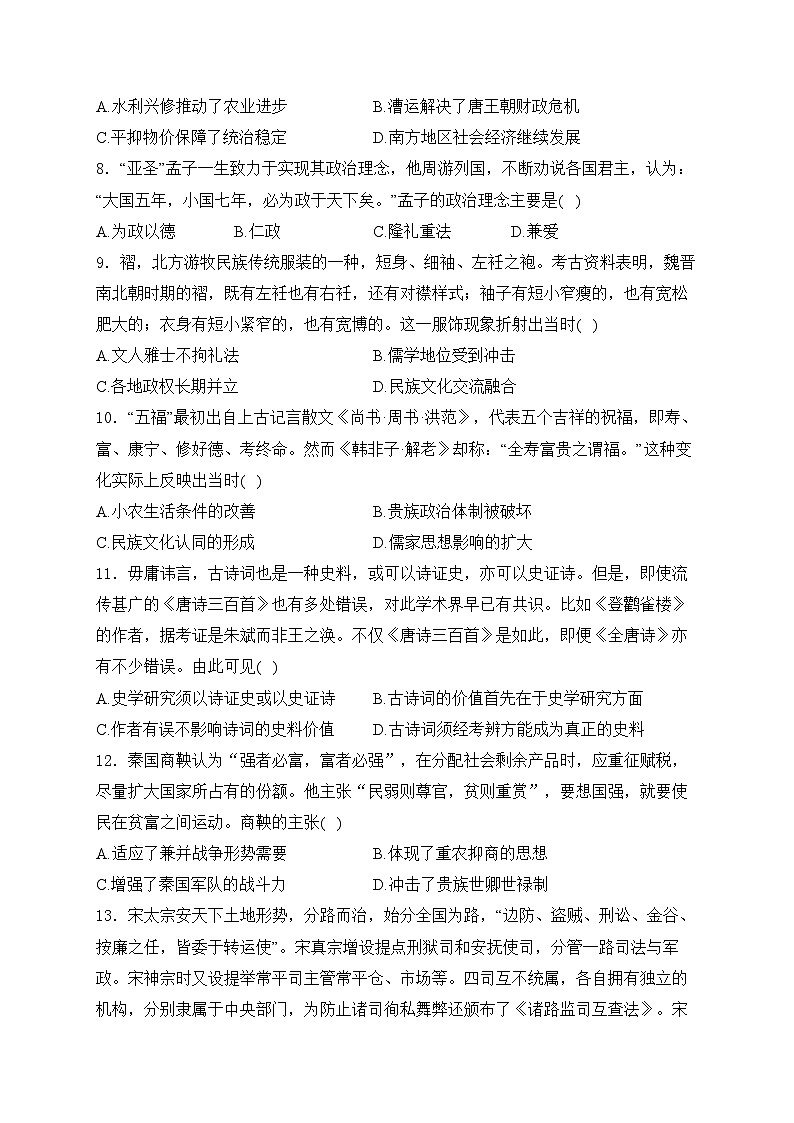 A.水利兴修推动了农业进步　　B.漕运解决了唐王朝财政危机
C.平抑物价保障了统治稳定　　D.南方地区社会经济继续发展
8. “亚圣”孟子一生致力于实现其政治理念，他周游列国，不断劝说各国君主，认为：“大国五年，小国七年，必为政于天下矣。”孟子的政治理念主要是( )
A.为政以德　　B.仁政　　C.隆礼重法　　D.兼爱
9. 褶，北方游牧民族传统服装的一种，短身、细袖、左衽之袍。考古资料表明，魏晋南北朝时期的褶，既有左衽也有右衽，还有对襟样式；袖子有短小窄瘦的，也有宽松肥大的；衣身有短小紧窄的，也有宽博的。这一服饰现象折射出当时( )
A.文人雅士不拘礼法　　B.儒学地位受到冲击
C.各地政权长期并立　　D.民族文化交流融合
10. “五福”最初出自上古记言散文《尚书·周书·洪范》，代表五个吉祥的祝福，即寿、富、康宁、修好德、考终命。然而《韩非子·解老》却称：“全寿富贵之谓福。”这种变化实际上反映出当时( )
A.小农生活条件的改善　　B.贵族政治体制被破坏
C.民族文化认同的形成　　D.儒家思想影响的扩大
11. 毋庸讳言，古诗词也是一种史料，或可以诗证史，亦可以史证诗。但是，即使流传甚广的《唐诗三百首》也有多处错误，对此学术界早已有共识。比如《登鹳雀楼》的作者，据考证是朱斌而非王之涣。不仅《唐诗三百首》是如此，即便《全唐诗》亦有不少错误。由此可见( )
A.史学研究须以诗证史或以史证诗　　B.古诗词的价值首先在于史学研究方面
C.作者有误不影响诗词的史料价值　　D.古诗词须经考辨方能成为真正的史料
12. 秦国商鞅认为“强者必富，富者必强”，在分配社会剩余产品时，应重征赋税，尽量扩大国家所占有的份额。他主张“民弱则尊官，贫则重赏”，要想国强，就要使民在贫富之间运动。商鞅的主张( )
A.适应了兼并战争形势需要　　B.体现了重农抑商的思想
C.增强了秦国军队的战斗力　　D.冲击了贵族世卿世禄制
13. 宋太宗安天下土地形势，分路而治，始分全国为路，“边防、盗贼、刑讼、金谷、按廉之任，皆委于转运使”。宋真宗增设提点刑狱司和安抚使司，分管一路司法与军政。宋神宗时又设提举常平司主管常平仓、市场等。四司互不统属，各自拥有独立的机构，分别隶属于中央部门，为防止诸司徇私舞弊还颁布了《诸路监司互查法》。宋